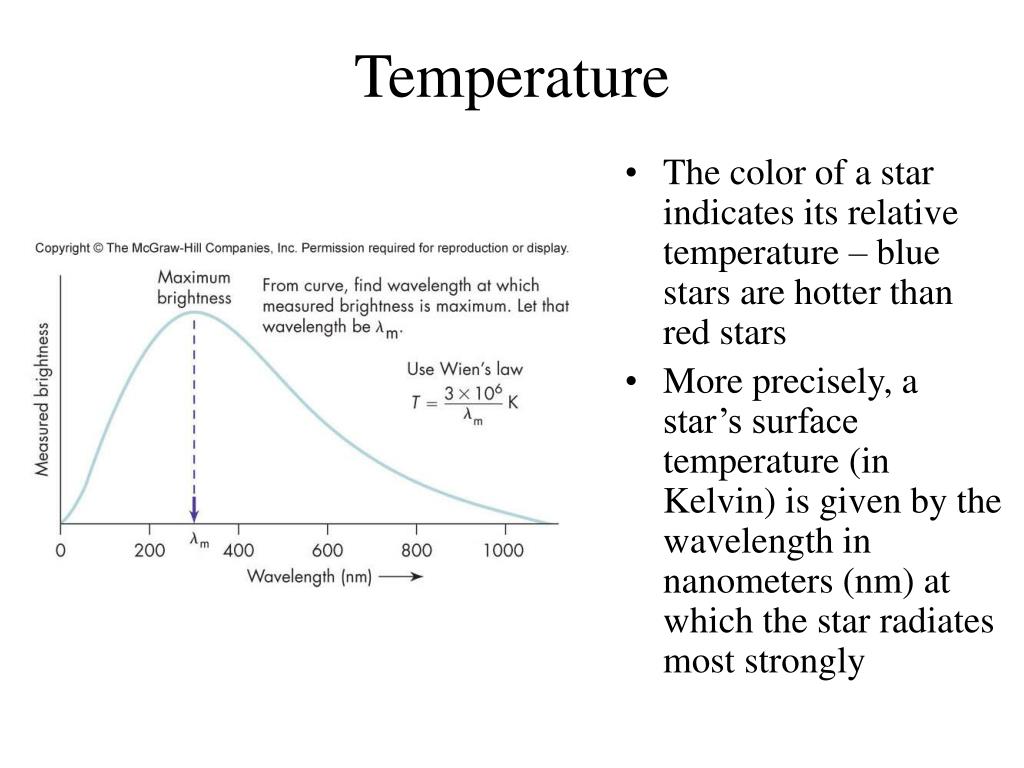 Temperature

Copyright © The McGraw-Hill Companies, Inc. Permission required for reproduction or display.

Maximum brightness

From curve, find wavelength at which measured brightness is maximum. Let that wavelength be $\lambda_m$.

Use Wien's law
$T = \frac{3 \times 10^6}{\lambda_m}$ K

Measured brightness

0
200
$\lambda_m$
400
600
800
1000

Wavelength (nm) ⟶

• The color of a star indicates its relative temperature – blue stars are hotter than red stars

• More precisely, a star's surface temperature (in Kelvin) is given by the wavelength in nanometers (nm) at which the star radiates most strongly